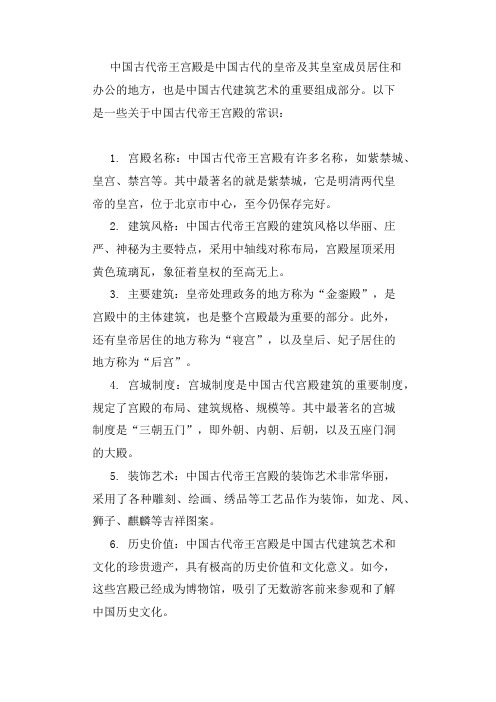 中国古代帝王宫殿是中国古代的皇帝及其皇室成员居住和办公的地方，也是中国古代建筑艺术的重要组成部分。以下是一些关于中国古代帝王宫殿的常识：

1. 宫殿名称：中国古代帝王宫殿有许多名称，如紫禁城、皇宫、禁宫等。其中最著名的就是紫禁城，它是明清两代皇帝的皇宫，位于北京市中心，至今仍保存完好。

2. 建筑风格：中国古代帝王宫殿的建筑风格以华丽、庄严、神秘为主要特点，采用中轴线对称布局，宫殿屋顶采用黄色琉璃瓦，象征着皇权的至高无上。

3. 主要建筑：皇帝处理政务的地方称为“金銮殿”，是宫殿中的主体建筑，也是整个宫殿最为重要的部分。此外，还有皇帝居住的地方称为“寝宫”，以及皇后、妃子居住的地方称为“后宫”。

4. 宫城制度：宫城制度是中国古代宫殿建筑的重要制度，规定了宫殿的布局、建筑规格、规模等。其中最著名的宫城制度是“三朝五门”，即外朝、内朝、后朝，以及五座门洞的大殿。

5. 装饰艺术：中国古代帝王宫殿的装饰艺术非常华丽，采用了各种雕刻、绘画、绣品等工艺品作为装饰，如龙、凤、狮子、麒麟等吉祥图案。

6. 历史价值：中国古代帝王宫殿是中国古代建筑艺术和文化的珍贵遗产，具有极高的历史价值和文化意义。如今，这些宫殿已经成为博物馆，吸引了无数游客前来参观和了解中国历史文化。